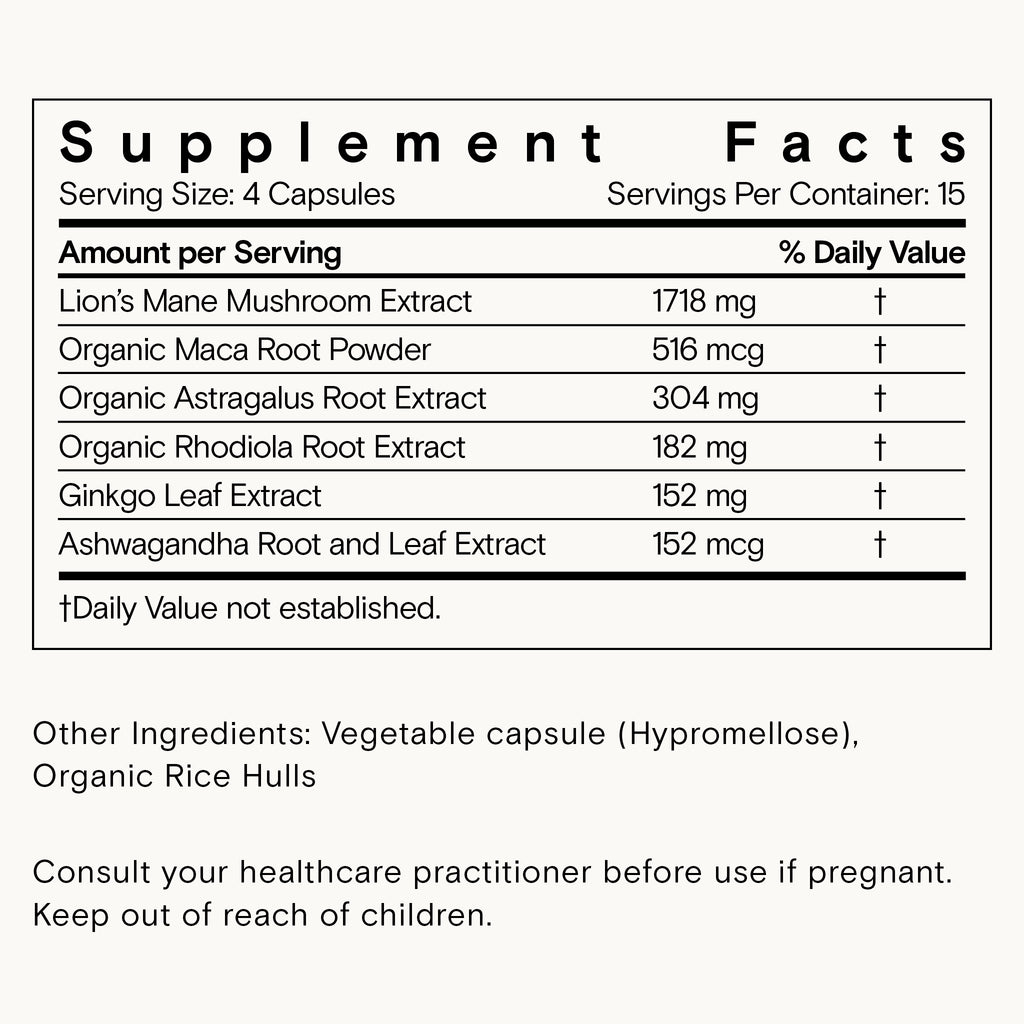 Supplement Facts
Serving Size: 4 Capsules Servings Per Container: 15

| Amount per Serving | | % Daily Value |
|---|---|---|
| Lion's Mane Mushroom Extract | 1718 mg | † |
| Organic Maca Root Powder | 516 mcg | † |
| Organic Astragalus Root Extract | 304 mg | † |
| Organic Rhodiola Root Extract | 182 mg | † |
| Ginkgo Leaf Extract | 152 mg | † |
| Ashwagandha Root and Leaf Extract | 152 mcg | † |

†Daily Value not established.

Other Ingredients: Vegetable capsule (Hypromellose), Organic Rice Hulls

Consult your healthcare practitioner before use if pregnant. Keep out of reach of children.